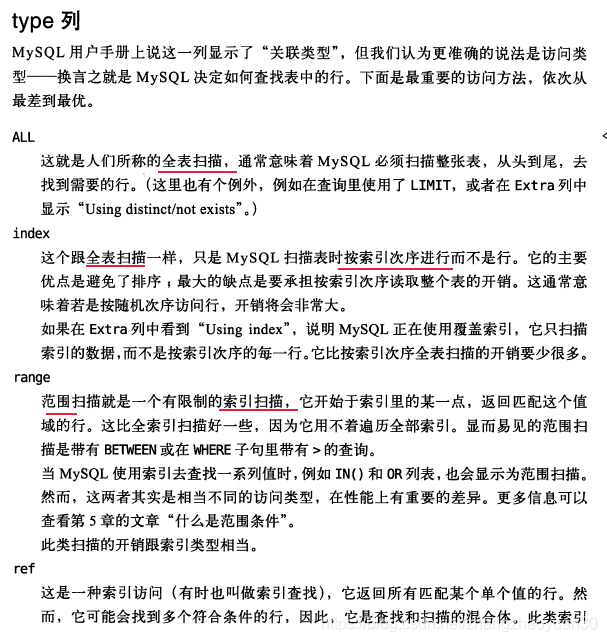 type 列

MySQL 用户手册上说这一列显示了“关联类型”，但我们认为更准确的说法是访问类型——换言之就是 MySQL 决定如何查找表中的行。下面是最重要的访问方法，依次从最差到最优。

ALL

这就是人们所称的全表扫描，通常意味着 MySQL 必须扫描整张表，从头到尾，去找到需要的行。(这里也有个例外，例如在查询里使用了 LIMIT，或者在 Extra 列中显示“Using distinct/not exists”。)

index

这个跟全表扫描一样，只是 MySQL 扫描表时按索引次序进行而不是行。它的主要优点是避免了排序；最大的缺点是要承担按索引次序读取整个表的开销。这通常意味着若是按随机次序访问行，开销将会非常大。

如果在 Extra 列中看到“Using index”，说明 MySQL 正在使用覆盖索引，它只扫描索引的数据，而不是按索引次序的每一行。它比按索引次序全表扫描的开销要少很多。

range

范围扫描就是一个有限制的索引扫描，它开始于索引里的某一点，返回匹配这个值域的行。这比全索引扫描好一些，因为它用不着遍历全部索引。显而易见的范围扫描是带有 BETWEEN 或在 WHERE 子句里带有 > 的查询。

当 MySQL 使用索引去查找一系列值时，例如 IN() 和 OR 列表，也会显示为范围扫描。然而，这两者其实是相当不同的访问类型，在性能上有重要的差异。更多信息可以查看第 5 章的文章“什么是范围条件”。

此类扫描的开销跟索引类型相当。

ref

这是一种索引访问（有时也叫做索引查找），它返回所有匹配某个单个值的行。然而，它可能会找到多个符合条件的行，因此，它是查找和扫描的混合体。此类索引

https://blog.csdn.net/zhangzhaoyuan30